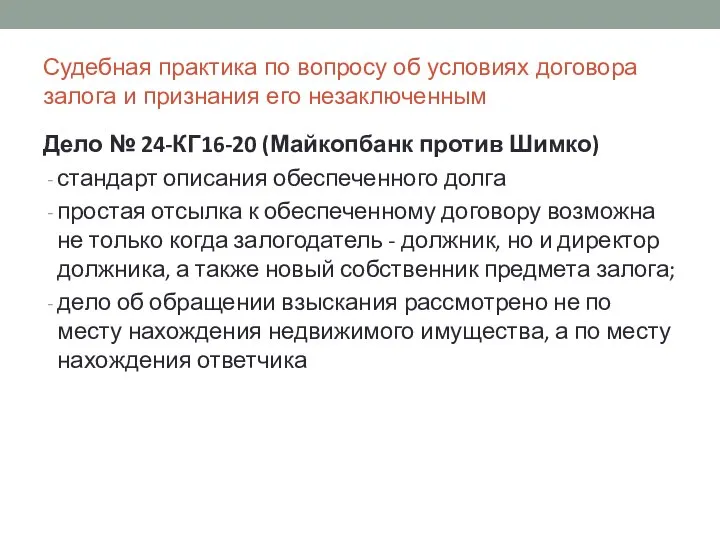 Судебная практика по вопросу об условиях договора залога и признания его незаключенным

Дело № 24-КГ16-20 (Майкопбанк против Шимко)

- стандарт описания обеспеченного долга
- простая отсылка к обеспеченному договору возможна не только когда залогодатель - должник, но и директор должника, а также новый собственник предмета залога;
- дело об обращении взыскания рассмотрено не по месту нахождения недвижимого имущества, а по месту нахождения ответчика